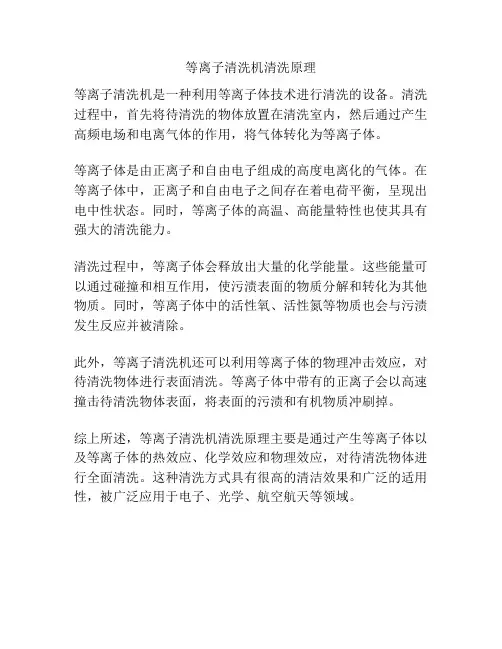 等离子清洗机清洗原理

等离子清洗机是一种利用等离子体技术进行清洗的设备。清洗过程中，首先将待清洗的物体放置在清洗室内，然后通过产生高频电场和电离气体的作用，将气体转化为等离子体。

等离子体是由正离子和自由电子组成的高度电离化的气体。在等离子体中，正离子和自由电子之间存在着电荷平衡，呈现出电中性状态。同时，等离子体的高温、高能量特性也使其具有强大的清洗能力。

清洗过程中，等离子体会释放出大量的化学能量。这些能量可以通过碰撞和相互作用，使污渍表面的物质分解和转化为其他物质。同时，等离子体中的活性氧、活性氮等物质也会与污渍发生反应并被清除。

此外，等离子清洗机还可以利用等离子体的物理冲击效应，对待清洗物体进行表面清洗。等离子体中带有的正离子会以高速撞击待清洗物体表面，将表面的污渍和有机物质冲刷掉。

综上所述，等离子清洗机清洗原理主要是通过产生等离子体以及等离子体的热效应、化学效应和物理效应，对待清洗物体进行全面清洗。这种清洗方式具有很高的清洁效果和广泛的适用性，被广泛应用于电子、光学、航空航天等领域。